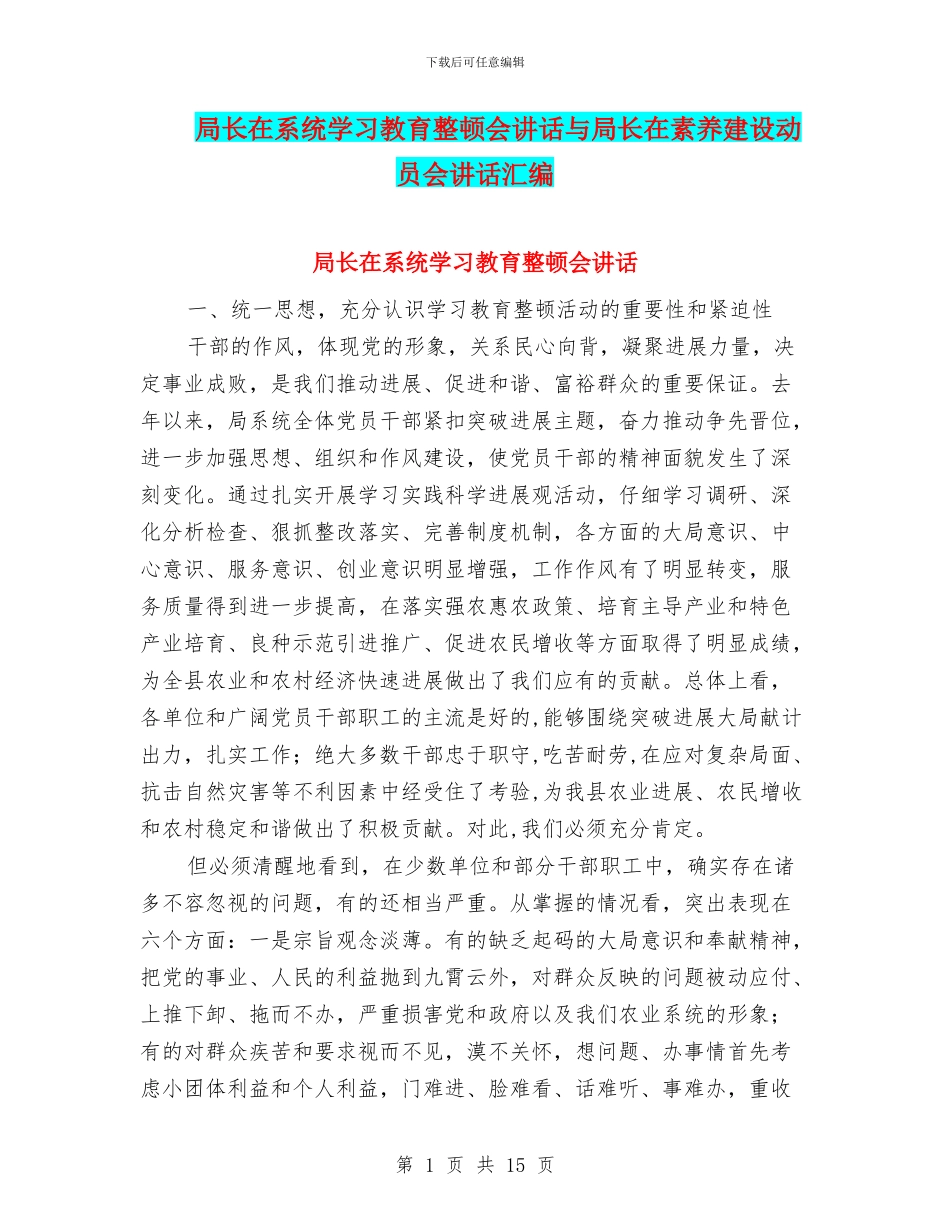 下载后可任意编辑

局长在系统学习教育整顿会讲话与局长在素养建设动员会讲话汇编

局长在系统学习教育整顿会讲话

一、统一思想，充分认识学习教育整顿活动的重要性和紧迫性

干部的作风，体现党的形象，关系民心向背，凝聚进展力量，决定事业成败，是我们推动进展、促进和谐、富裕群众的重要保证。去年以来，局系统全体党员干部紧扣突破进展主题，奋力推动争先晋位，进一步加强思想、组织和作风建设，使党员干部的精神面貌发生了深刻变化。通过扎实开展学习实践科学进展观活动，仔细学习调研、深化分析检查、狠抓整改落实、完善制度机制，各方面的大局意识、中心意识、服务意识、创业意识明显增强，工作作风有了明显转变，服务质量得到进一步提高，在落实强农惠农政策、培育主导产业和特色产业培育、良种示范引进推广、促进农民增收等方面取得了明显成绩，为全县农业和农村经济快速进展做出了我们应有的贡献。总体上看，各单位和广阔党员干部职工的主流是好的,能够围绕突破进展大局献计出力，扎实工作；绝大多数干部忠于职守,吃苦耐劳,在应对复杂局面、抗击自然灾害等不利因素中经受住了考验,为我县农业进展、农民增收和农村稳定和谐做出了积极贡献。对此,我们必须充分肯定。

但必须清醒地看到，在少数单位和部分干部职工中，确实存在诸多不容忽视的问题，有的还相当严重。从掌握的情况看，突出表现在六个方面：一是宗旨观念淡薄。有的缺乏起码的大局意识和奉献精神，把党的事业、人民的利益抛到九霄云外，对群众反映的问题被动应付、上推下卸、拖而不办，严重损害党和政府以及我们农业系统的形象；有的对群众疾苦和要求视而不见，漠不关怀，想问题、办事情首先考虑小团体利益和个人利益，门难进、脸难看、话难听、事难办，重收

第 1 页 共 15 页